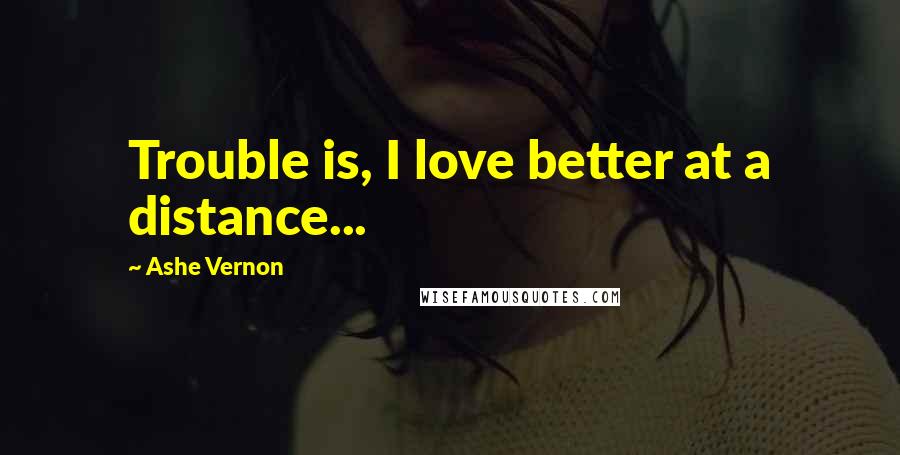 Trouble is, I love better at a distance...

~ Ashe Vernon

WISEFAMOUSQUOTES.COM